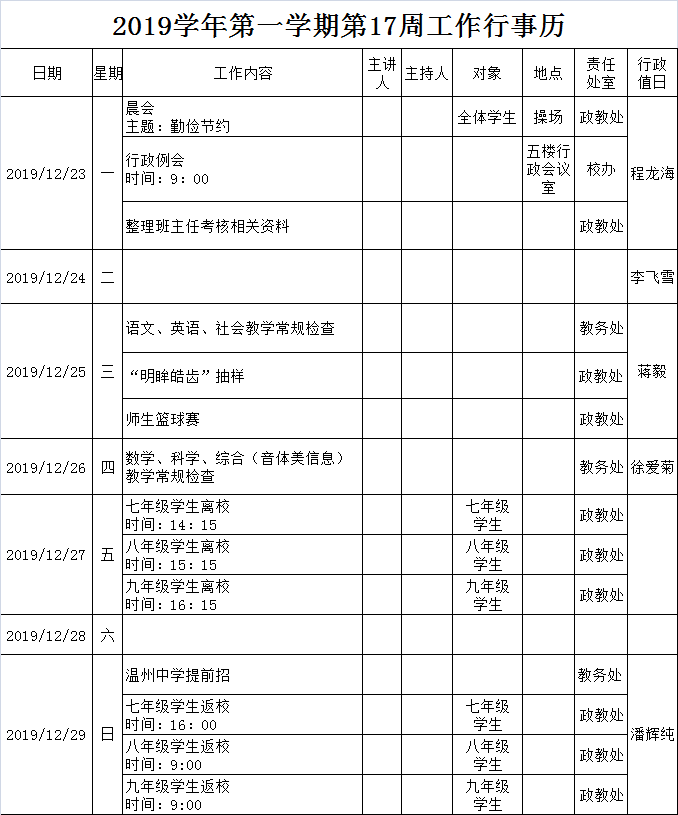 2019学年第一学期第17周工作行事历

| 日期 | 星期 | 工作内容 | 主讲人 | 主持人 | 对象 | 地点 | 责任处室 | 行政值日 |
|---|---|---|---|---|---|---|---|---|
| 2019/12/23 | 一 | 晨会 主题：勤俭节约 | | | 全体学生 | 操场 | 政教处 | 程龙海 |
| | | 行政例会 时间：9：00 | | | | 五楼行政会议室 | 校办 | |
| | | 整理班主任考核相关资料 | | | | | 政教处 | |
| 2019/12/24 | 二 | | | | | | | 李飞雪 |
| 2019/12/25 | 三 | 语文、英语、社会教学常规检查 | | | | | 教务处 | 蒋毅 |
| | | “明眸皓齿”抽样 | | | | | 政教处 | |
| | | 师生篮球赛 | | | | | 政教处 | |
| 2019/12/26 | 四 | 数学、科学、综合（音体美信息）教学常规检查 | | | | | 教务处 | 徐爱菊 |
| 2019/12/27 | 五 | 七年级学生离校 时间：14：15 | | | 七年级学生 | | 政教处 | |
| | | 八年级学生离校 时间：15：15 | | | 八年级学生 | | 政教处 | |
| | | 九年级学生离校 时间：16：15 | | | 九年级学生 | | 政教处 | |
| 2019/12/28 | 六 | | | | | | | |
| 2019/12/29 | 日 | 温州中学提前招 | | | | | 教务处 | 潘辉纯 |
| | | 七年级学生返校 时间：16：00 | | | 七年级学生 | | 政教处 | |
| | | 八年级学生返校 时间：9:00 | | | 八年级学生 | | 政教处 | |
| | | 九年级学生返校 时间：9:00 | | | 九年级学生 | | 政教处 | |